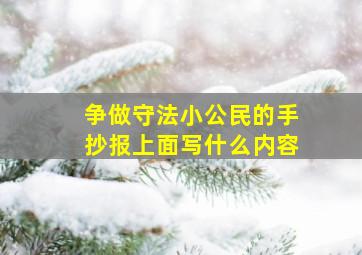 争做守法小公民的手抄报上面写什么内容